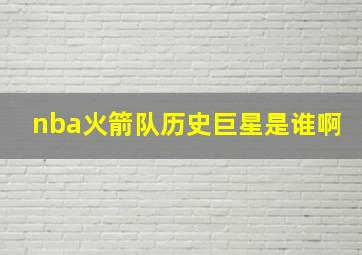 nba火箭队历史巨星是谁啊